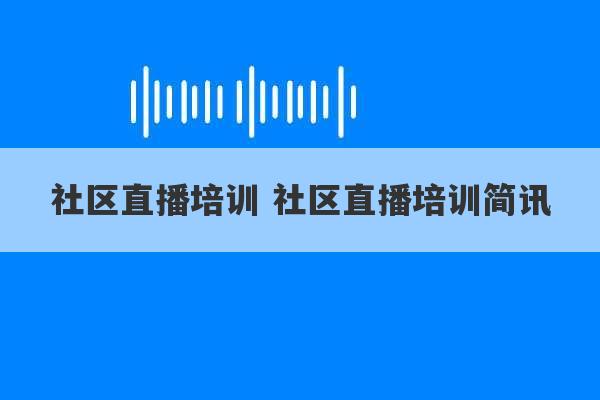 社区直播培训 社区直播培训简讯